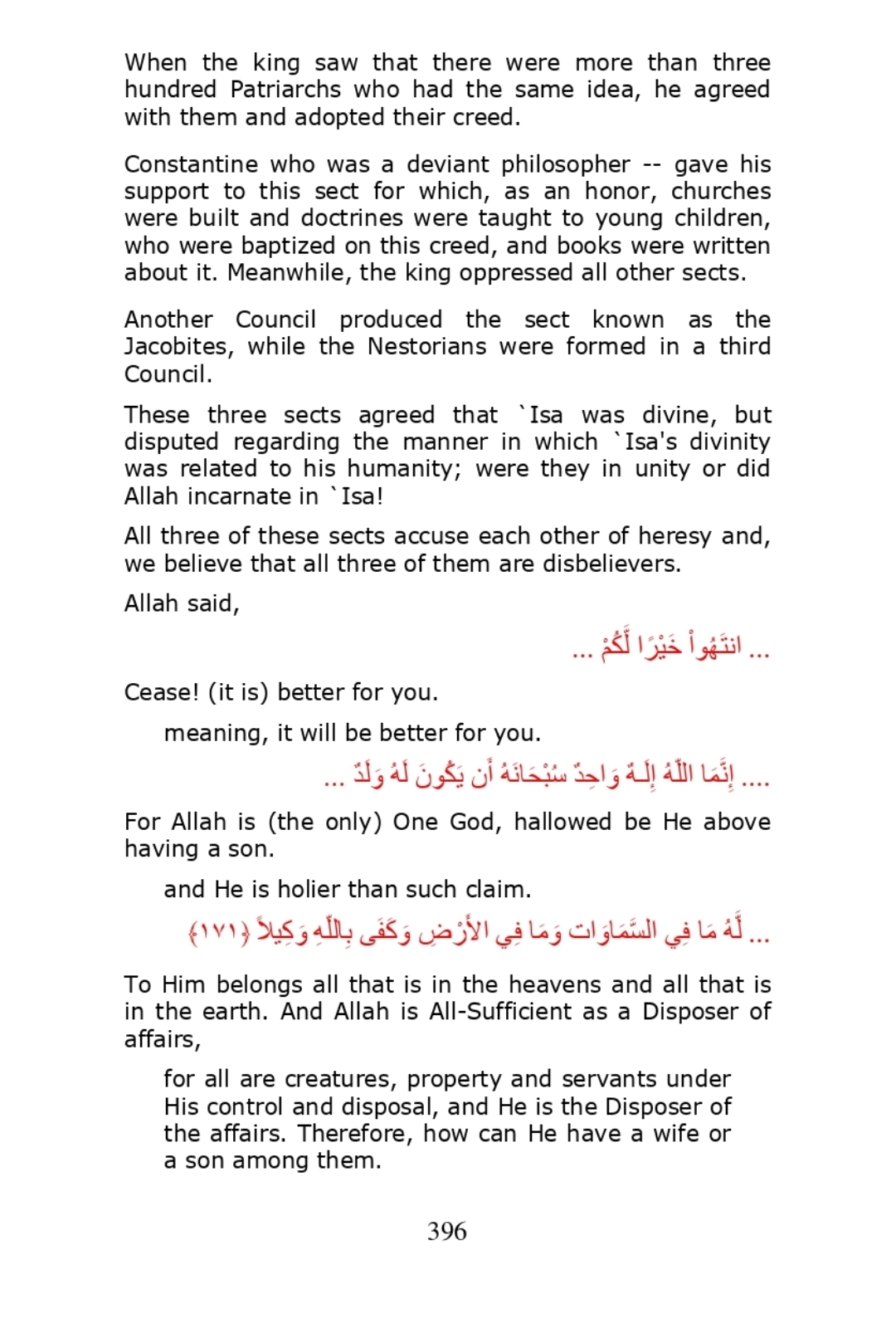 When the king saw that there were more than three hundred Patriarchs who had the same idea, he agreed with them and adopted their creed.

Constantine who was a deviant philosopher -- gave his support to this sect for which, as an honor, churches were built and doctrines were taught to young children, who were baptized on this creed, and books were written about it. Meanwhile, the king oppressed all other sects.

Another Council produced the sect known as the Jacobites, while the Nestorians were formed in a third Council.

These three sects agreed that `Isa was divine, but disputed regarding the manner in which `Isa's divinity was related to his humanity; were they in unity or did Allah incarnate in `Isa!

All three of these sects accuse each other of heresy and, we believe that all three of them are disbelievers.

Allah said,

... انتَهُواْ خَيْرًا لَّكُمْ ...

Cease! (it is) better for you.

meaning, it will be better for you.

.... إِنَّمَا اللّهُ إِلَـهٌ وَاحِدٌ سُبْحَانَهُ أَن يَكُونَ لَهُ وَلَدٌ ...

For Allah is (the only) One God, hallowed be He above having a son.

and He is holier than such claim.

... لَّهُ مَا فِي السَّمَاوَات وَمَا فِي الأَرْضِ وَكَفَى بِاللّهِ وَكِيلاً ﴿١٧١﴾

To Him belongs all that is in the heavens and all that is in the earth. And Allah is All-Sufficient as a Disposer of affairs,

for all are creatures, property and servants under His control and disposal, and He is the Disposer of the affairs. Therefore, how can He have a wife or a son among them.

396